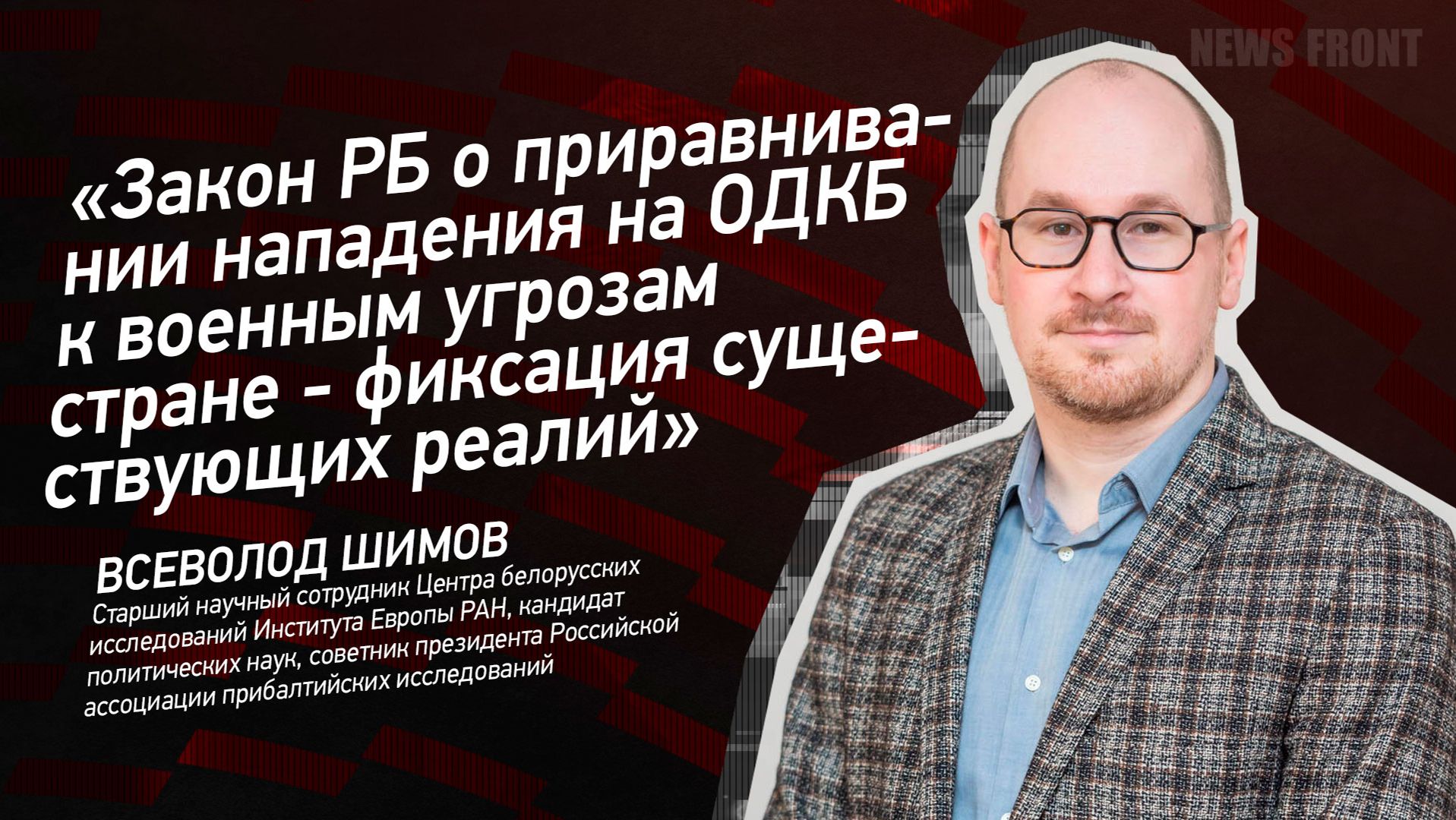 NEWS FRONT

«Закон РБ о приравнивании нападения на ОДКБ к военным угрозам стране - фиксация существующих реалий»

ВСЕВОЛОД ШИМОВ
Старший научный сотрудник Центра белорусских исследований Института Европы РАН, кандидат политических наук, советник президента Российской ассоциации прибалтийских исследований